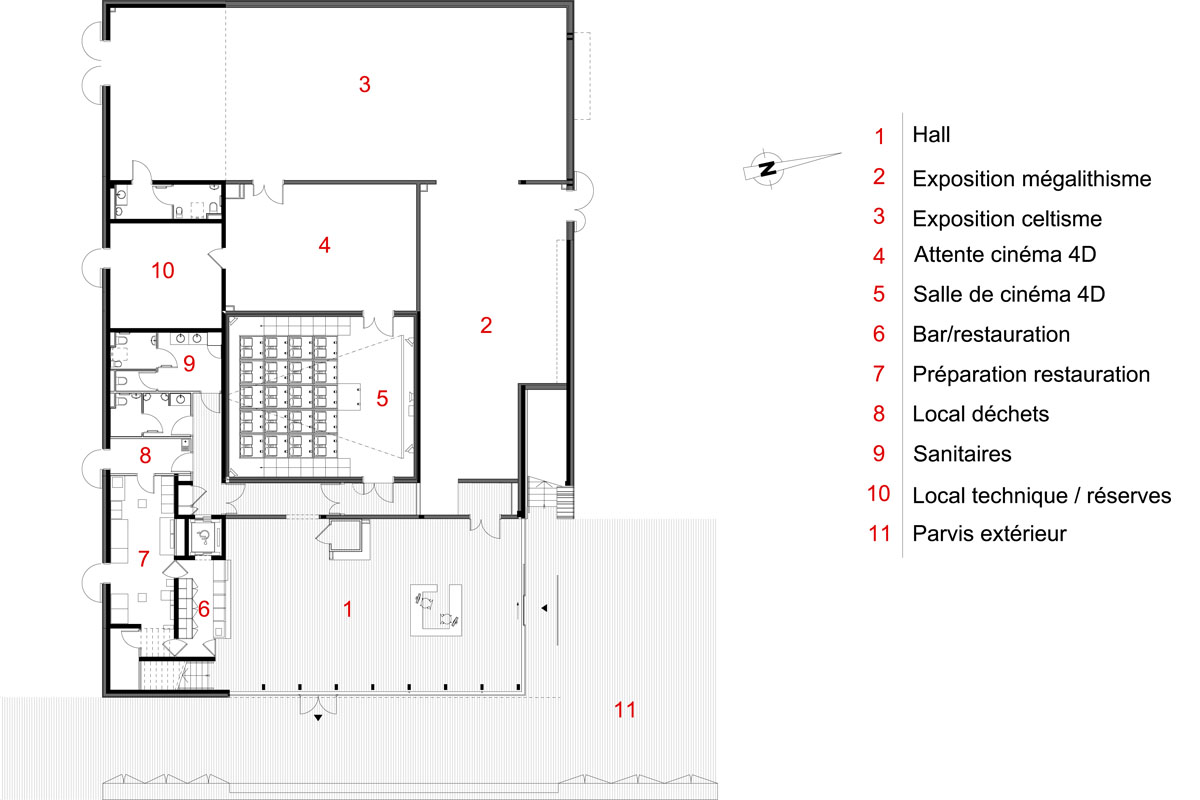 3

4

10

2

9

5

8

7

6

1

11

N

1 Hall
2 Exposition mégalithisme
3 Exposition celtisme
4 Attente cinéma 4D
5 Salle de cinéma 4D
6 Bar/restauration
7 Préparation restauration
8 Local déchets
9 Sanitaires
10 Local technique / réserves
11 Parvis extérieur